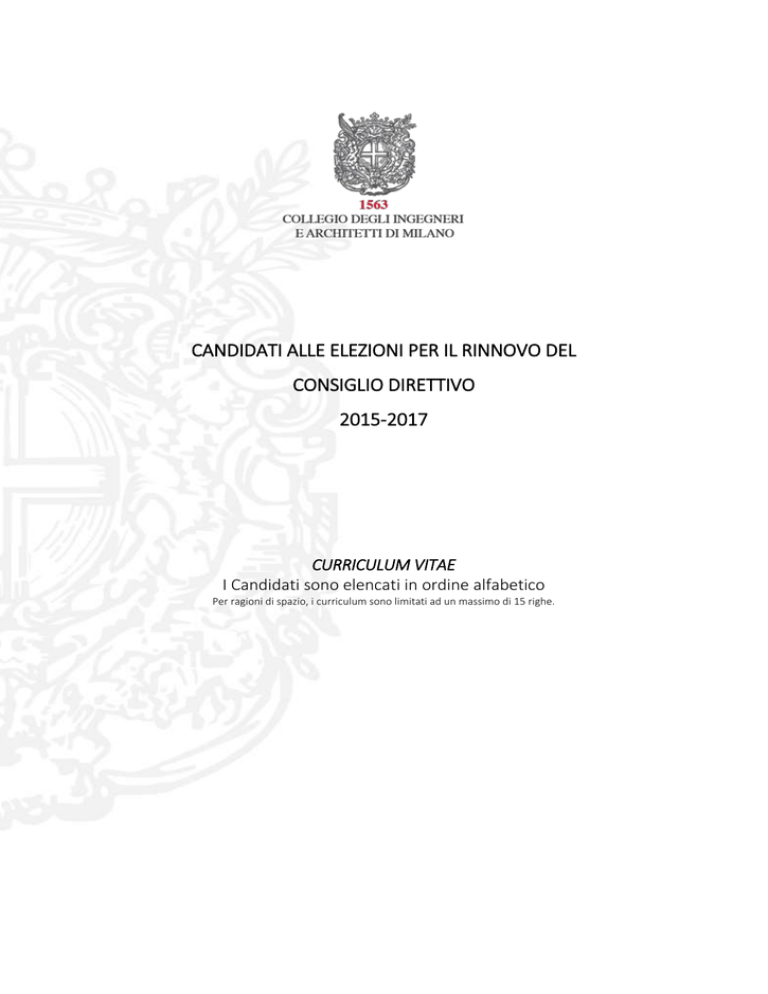 1563
COLLEGIO DEGLI INGEGNERI
E ARCHITETTI DI MILANO

CANDIDATI ALLE ELEZIONI PER IL RINNOVO DEL CONSIGLIO DIRETTIVO
2015-2017

CURRICULUM VITAE
I Candidati sono elencati in ordine alfabetico
Per ragioni di spazio, i curriculum sono limitati ad un massimo di 15 righe.